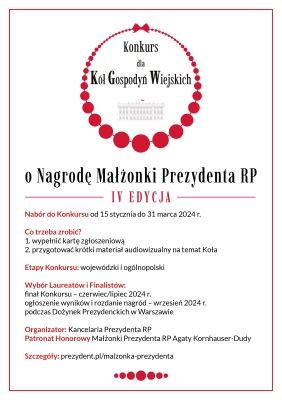 Konkurs
dla
Kół Gospodyń Wiejskich

o Nagrodę Małżonki Prezydenta RP

IV EDYCJA

Nabór do Konkursu od 15 stycznia do 31 marca 2024 r.

Co trzeba zrobić?
1. wypełnić kartę zgłoszeniową
2. przygotować krótki materiał audiowizualny na temat Koła

Etapy Konkursu: wojewódzki i ogólnopolski

Wybór Laureatów i Finalistów:
finał Konkursu – czerwiec/lipiec 2024 r.
ogłoszenie wyników i rozdanie nagród – wrzesień 2024 r.
podczas Dożynek Prezydenckich w Warszawie

Organizator: Kancelaria Prezydenta RP
Patronat Honorowy Małżonki Prezydenta RP Agaty Kornhauser-Dudy

Szczegóły: prezydent.pl/malzonka-prezydenta